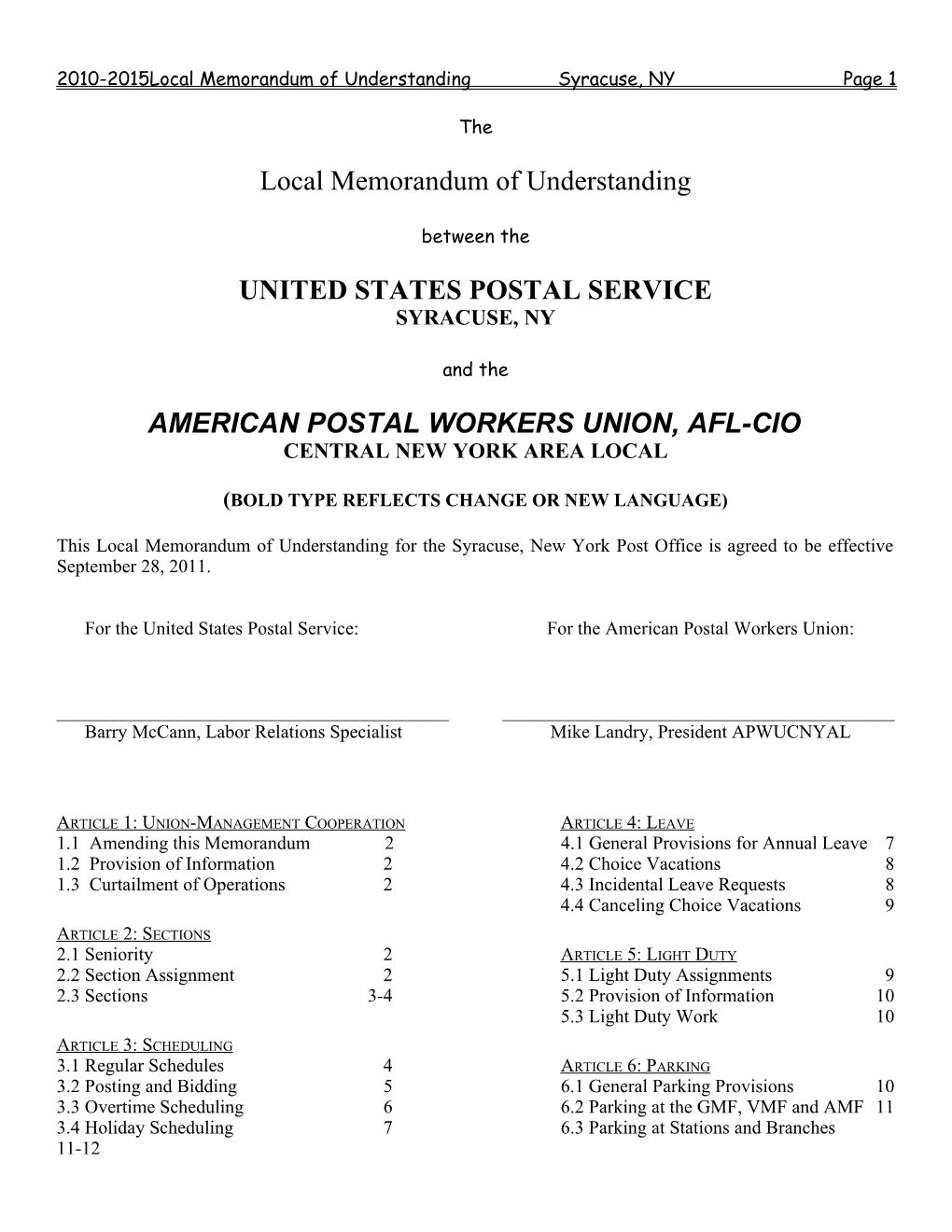 2010-2015Local Memorandum of Understanding Syracuse, NY Page 1

The

Local Memorandum of Understanding

between the

UNITED STATES POSTAL SERVICE
SYRACUSE, NY

and the

AMERICAN POSTAL WORKERS UNION, AFL-CIO
CENTRAL NEW YORK AREA LOCAL

(BOLD TYPE REFLECTS CHANGE OR NEW LANGUAGE)

This Local Memorandum of Understanding for the Syracuse, New York Post Office is agreed to be effective September 28, 2011.

For the United States Postal Service:

Barry McCann, Labor Relations Specialist

For the American Postal Workers Union:

Mike Landry, President APWUCNYAL

ARTICLE 1: UNION-MANAGEMENT COOPERATION
1.1 Amending this Memorandum 2
1.2 Provision of Information 2
1.3 Curtailment of Operations 2

ARTICLE 2: SECTIONS
2.1 Seniority 2
2.2 Section Assignment 2
2.3 Sections 3-4

ARTICLE 3: SCHEDULING
3.1 Regular Schedules 4
3.2 Posting and Bidding 5
3.3 Overtime Scheduling 6
3.4 Holiday Scheduling 7

ARTICLE 4: LEAVE
4.1 General Provisions for Annual Leave 7
4.2 Choice Vacations 8
4.3 Incidental Leave Requests 8
4.4 Canceling Choice Vacations 9

ARTICLE 5: LIGHT DUTY
5.1 Light Duty Assignments 9
5.2 Provision of Information 10
5.3 Light Duty Work 10

ARTICLE 6: PARKING
6.1 General Parking Provisions 10
6.2 Parking at the GMF, VMF and AMF 11
6.3 Parking at Stations and Branches
11-12